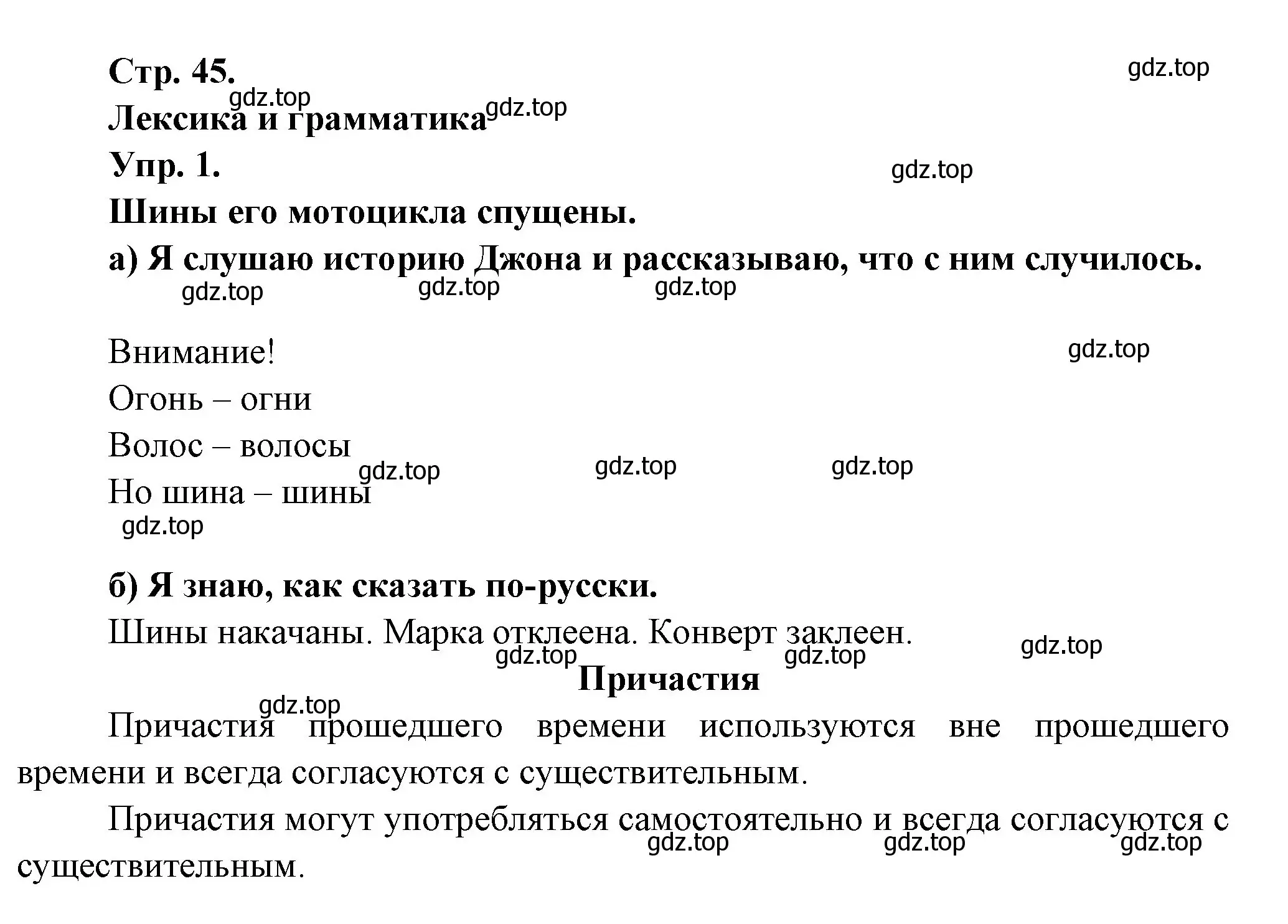 Стр. 45.

gdz.top

gdz.top

Лексика и грамматика

gdz.top

Упр. 1.

gdz.top

Шины его мотоцикла спущены.

а) Я слушаю историю Джона и рассказываю, что с ним случилось.

gdz.top gdz.top gdz.top

Внимание!

gdz.top

Огонь – огни

Волос – волосы

gdz.top gdz.top gdz.top

Но шина – шины

gdz.top

б) Я знаю, как сказать по-русски.

Шины накачаны. Марка отклеена. Конверт заклеен.

gdz.top gdz.top gdz.top

Причастия

gdz.top

Причастия прошедшего времени используются вне прошедшего времени и всегда согласуются с существительным.

Причастия могут употребляться самостоятельно и всегда согласуются с существительным.

gdz.top gdz.top gdz.top